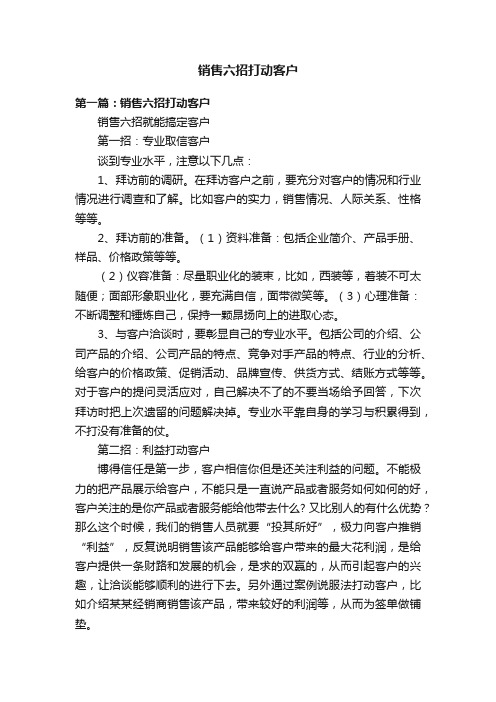 销售六招打动客户

第一篇：销售六招打动客户

销售六招就能搞定客户

第一招：专业取信客户

谈到专业水平，注意以下几点：

1、拜访前的调研。在拜访客户之前，要充分对客户的情况和行业情况进行调查和了解。比如客户的实力，销售情况、人际关系、性格等等。

2、拜访前的准备。（1）资料准备：包括企业简介、产品手册、样品、价格政策等等。

（2）仪容准备：尽量职业化的装束，比如，西装等，着装不可太随便；面部形象职业化，要充满自信，面带微笑等。（3）心理准备：不断调整和锤炼自己，保持一颗昂扬向上的进取心态。

3、与客户洽谈时，要彰显自己的专业水平。包括公司的介绍、公司产品的介绍、公司产品的特点、竞争对手产品的特点、行业的分析、给客户的价格政策、促销活动、品牌宣传、供货方式、结账方式等等。对于客户的提问灵活应对，自己解决不了的不要当场给予回答，下次拜访时把上次遗留的问题解决掉。专业水平靠自身的学习与积累得到，不打没有准备的仗。

第二招：利益打动客户

博得信任是第一步，客户相信你但是还关注利益的问题。不能极力的把产品展示给客户，不能只是一直说产品或者服务如何如何的好，客户关注的是你产品或者服务能给他带去什么？又比别人的有什么优势？那么这个时候，我们的销售人员就要“投其所好”，极力向客户推销“利益”，反复说明销售该产品能够给客户带来的最大花利润，是给客户提供一条财路和发展的机会，是求的双赢的，从而引起客户的兴趣，让洽谈能够顺利的进行下去。另外通过案例说服法打动客户，比如介绍某某经销商销售该产品，带来较好的利润等，从而为签单做铺垫。